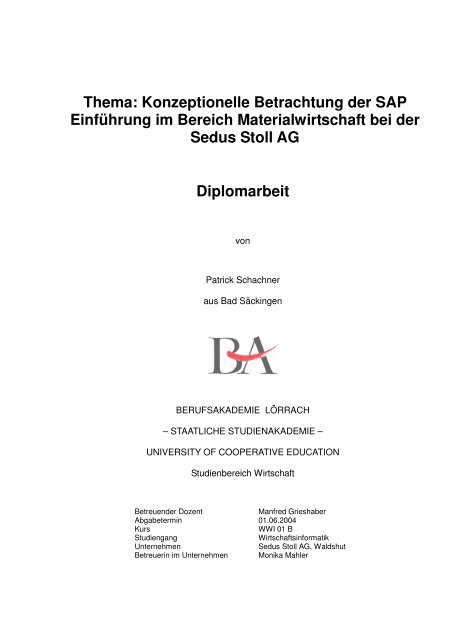 Thema: Konzeptionelle Betrachtung der SAP Einführung im Bereich Materialwirtschaft bei der Sedus Stoll AG

Diplomarbeit

von

Patrick Schachner

aus Bad Säckingen

BA

BERUFSAKADEMIE LÖRRACH

– STAATLICHE STUDIENAKADEMIE –

UNIVERSITY OF COOPERATIVE EDUCATION

Studienbereich Wirtschaft

| | |
|---|---|
| Betreuender Dozent | Manfred Grieshaber |
| Abgabetermin | 01.06.2004 |
| Kurs | WWI 01 B |
| Studiengang | Wirtschaftsinformatik |
| Unternehmen | Sedus Stoll AG, Waldshut |
| Betreuerin im Unternehmen | Monika Mahler |